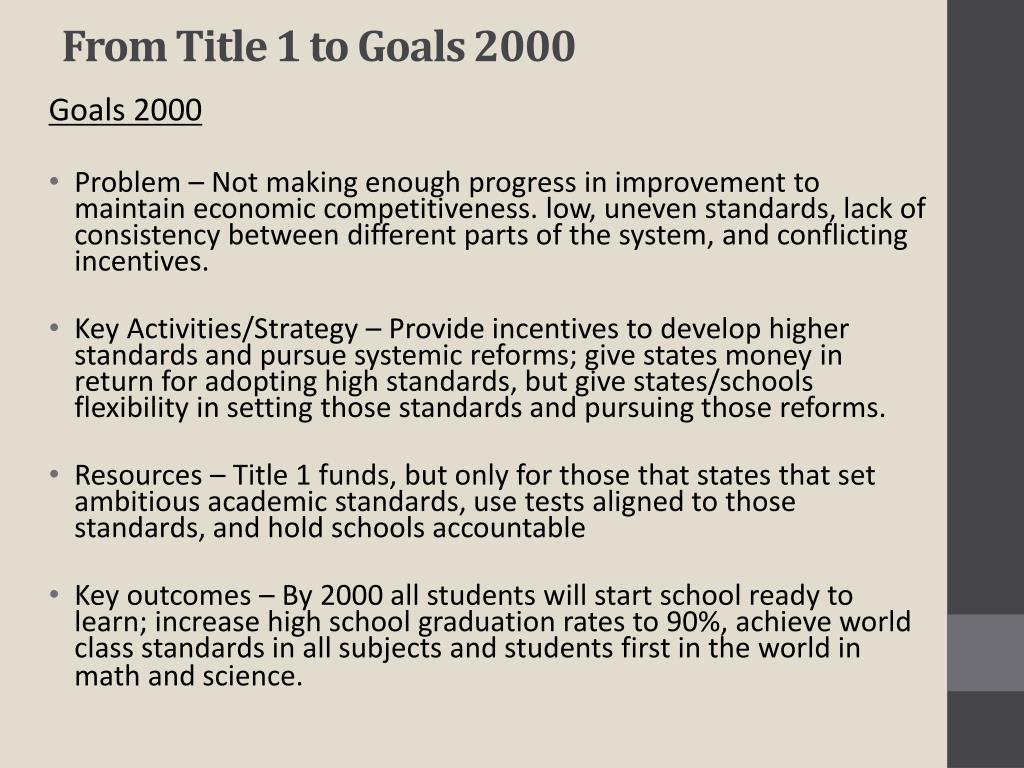 From Title 1 to Goals 2000

Goals 2000

• Problem – Not making enough progress in improvement to maintain economic competitiveness. low, uneven standards, lack of consistency between different parts of the system, and conflicting incentives.

• Key Activities/Strategy – Provide incentives to develop higher standards and pursue systemic reforms; give states money in return for adopting high standards, but give states/schools flexibility in setting those standards and pursuing those reforms.

• Resources – Title 1 funds, but only for those that states that set ambitious academic standards, use tests aligned to those standards, and hold schools accountable

• Key outcomes – By 2000 all students will start school ready to learn; increase high school graduation rates to 90%, achieve world class standards in all subjects and students first in the world in math and science.